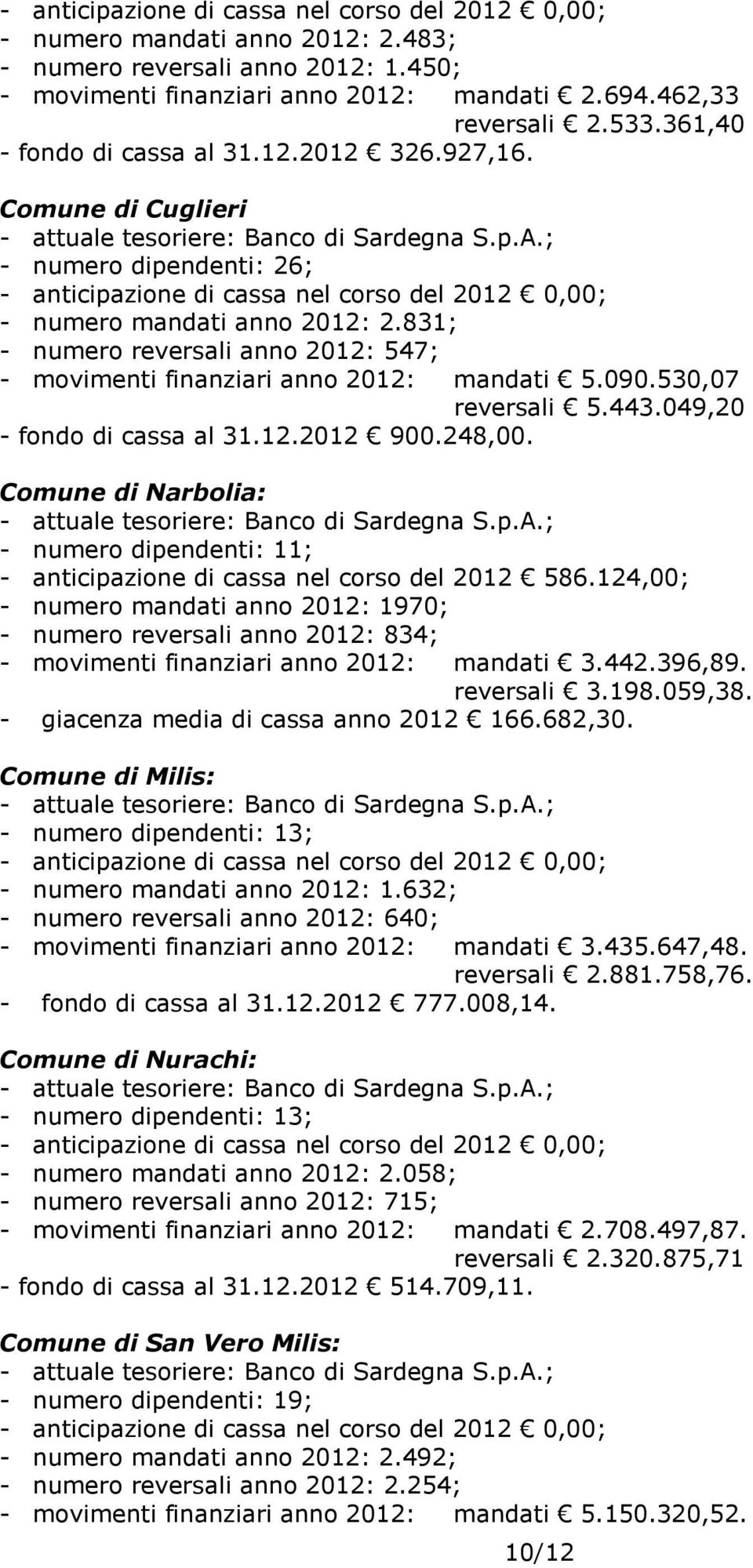 - anticipazione di cassa nel corso del 2012 € 0,00;
- numero mandati anno 2012: 2.483;
- numero reversali anno 2012: 1.450;
- movimenti finanziari anno 2012: mandati € 2.694.462,33
reversali € 2.533.361,40
- fondo di cassa al 31.12.2012 € 326.927,16.

Comune di Cuglieri
- attuale tesoriere: Banco di Sardegna S.p.A.;
- numero dipendenti: 26;
- anticipazione di cassa nel corso del 2012 € 0,00;
- numero mandati anno 2012: 2.831;
- numero reversali anno 2012: 547;
- movimenti finanziari anno 2012: mandati € 5.090.530,07
reversali € 5.443.049,20
- fondo di cassa al 31.12.2012 € 900.248,00.

Comune di Narbolia:
- attuale tesoriere: Banco di Sardegna S.p.A.;
- numero dipendenti: 11;
- anticipazione di cassa nel corso del 2012 € 586.124,00;
- numero mandati anno 2012: 1970;
- numero reversali anno 2012: 834;
- movimenti finanziari anno 2012: mandati € 3.442.396,89.
reversali € 3.198.059,38.
- giacenza media di cassa anno 2012 € 166.682,30.

Comune di Milis:
- attuale tesoriere: Banco di Sardegna S.p.A.;
- numero dipendenti: 13;
- anticipazione di cassa nel corso del 2012 € 0,00;
- numero mandati anno 2012: 1.632;
- numero reversali anno 2012: 640;
- movimenti finanziari anno 2012: mandati € 3.435.647,48.
reversali € 2.881.758,76.
- fondo di cassa al 31.12.2012 € 777.008,14.

Comune di Nurachi:
- attuale tesoriere: Banco di Sardegna S.p.A.;
- numero dipendenti: 13;
- anticipazione di cassa nel corso del 2012 € 0,00;
- numero mandati anno 2012: 2.058;
- numero reversali anno 2012: 715;
- movimenti finanziari anno 2012: mandati € 2.708.497,87.
reversali € 2.320.875,71
- fondo di cassa al 31.12.2012 € 514.709,11.

Comune di San Vero Milis:
- attuale tesoriere: Banco di Sardegna S.p.A.;
- numero dipendenti: 19;
- anticipazione di cassa nel corso del 2012 € 0,00;
- numero mandati anno 2012: 2.492;
- numero reversali anno 2012: 2.254;
- movimenti finanziari anno 2012: mandati € 5.150.320,52.

10/12